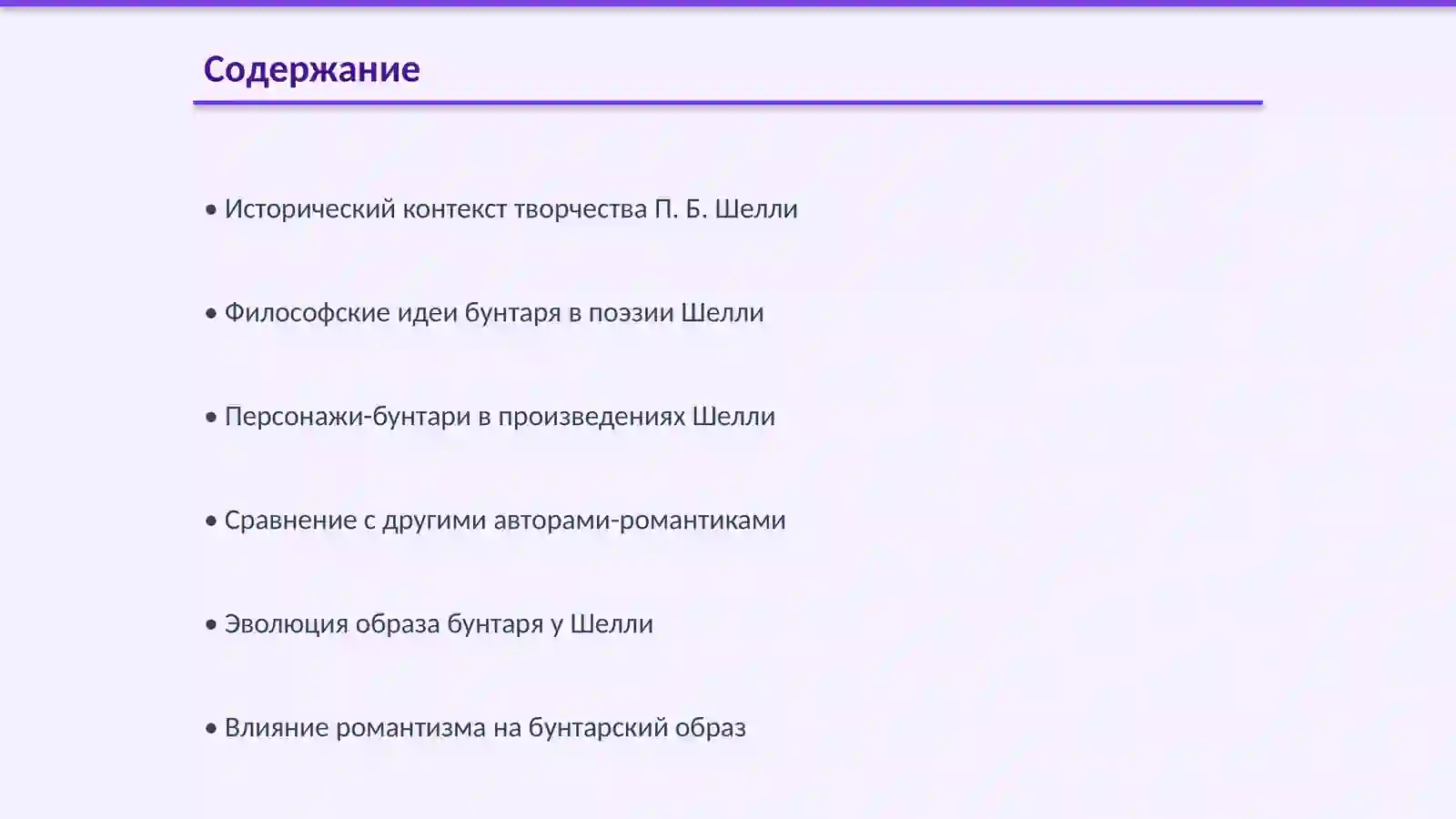 Содержание

• Исторический контекст творчества П. Б. Шелли

• Философские идеи бунтаря в поэзии Шелли

• Персонажи-бунтари в произведениях Шелли

• Сравнение с другими авторами-романтиками

• Эволюция образа бунтаря у Шелли

• Влияние романтизма на бунтарский образ